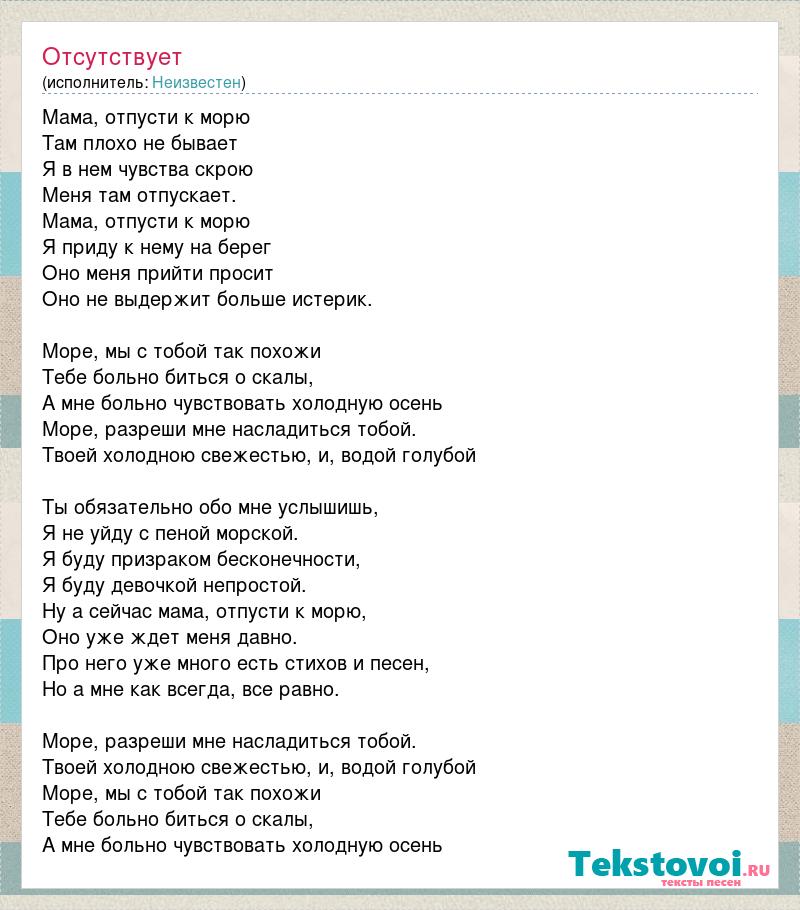 Отсутствует
(исполнитель: Неизвестен)

Мама, отпусти к морю
Там плохо не бывает
Я в нем чувства скрою
Меня там отпускает.
Мама, отпусти к морю
Я приду к нему на берег
Оно меня прийти просит
Оно не выдержит больше истерик.

Море, мы с тобой так похожи
Тебе больно биться о скалы,
А мне больно чувствовать холодную осень
Море, разреши мне насладиться тобой.
Твоей холодною свежестью, и, водой голубой

Ты обязательно обо мне услышишь,
Я не уйду с пеной морской.
Я буду призраком бесконечности,
Я буду девочкой непростой.
Ну а сейчас мама, отпусти к морю,
Оно уже ждет меня давно.
Про него уже много есть стихов и песен,
Но а мне как всегда, все равно.

Море, разреши мне насладиться тобой.
Твоей холодною свежестью, и, водой голубой
Море, мы с тобой так похожи
Тебе больно биться о скалы,
А мне больно чувствовать холодную осень

Tekstovoi.RU
тексты песен